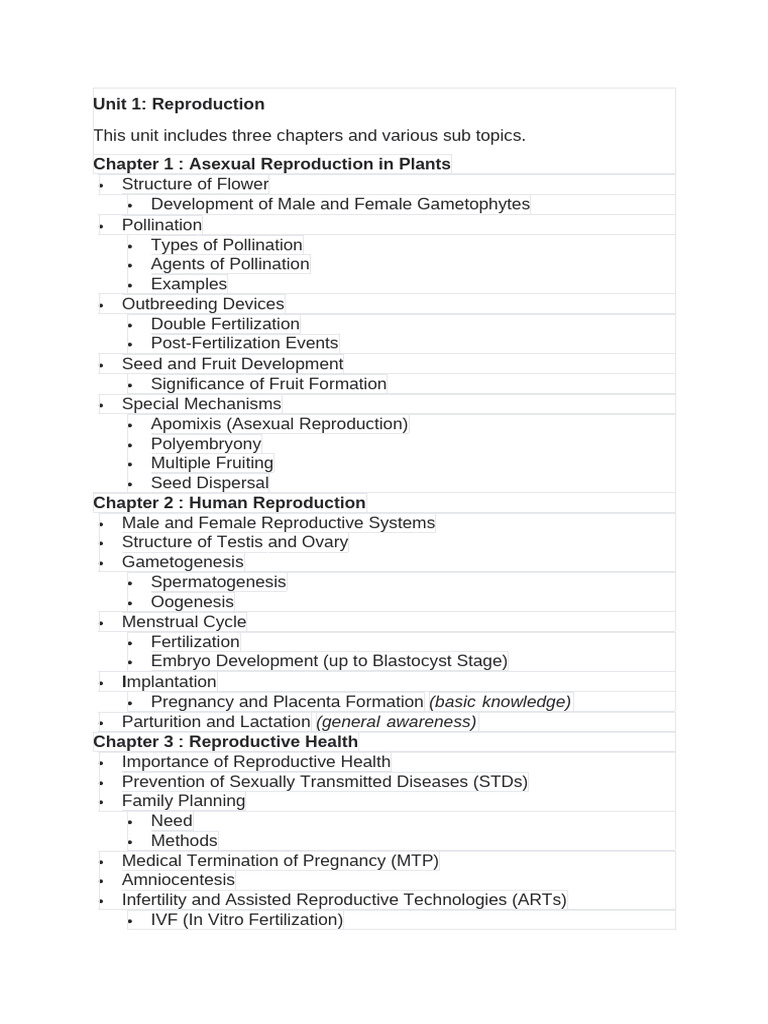 Unit 1: Reproduction

This unit includes three chapters and various sub topics.

Chapter 1 : Asexual Reproduction in Plants

• Structure of Flower
• Development of Male and Female Gametophytes
• Pollination
• Types of Pollination
• Agents of Pollination
• Examples
• Outbreeding Devices
• Double Fertilization
• Post-Fertilization Events
• Seed and Fruit Development
• Significance of Fruit Formation
• Special Mechanisms
• Apomixis (Asexual Reproduction)
• Polyembryony
• Multiple Fruiting
• Seed Dispersal

Chapter 2 : Human Reproduction

• Male and Female Reproductive Systems
• Structure of Testis and Ovary
• Gametogenesis
• Spermatogenesis
• Oogenesis
• Menstrual Cycle
• Fertilization
• Embryo Development (up to Blastocyst Stage)
• Implantation
• Pregnancy and Placenta Formation (basic knowledge)
• Parturition and Lactation (general awareness)

Chapter 3 : Reproductive Health

• Importance of Reproductive Health
• Prevention of Sexually Transmitted Diseases (STDs)
• Family Planning
• Need
• Methods
• Medical Termination of Pregnancy (MTP)
• Amniocentesis
• Infertility and Assisted Reproductive Technologies (ARTs)
• IVF (In Vitro Fertilization)